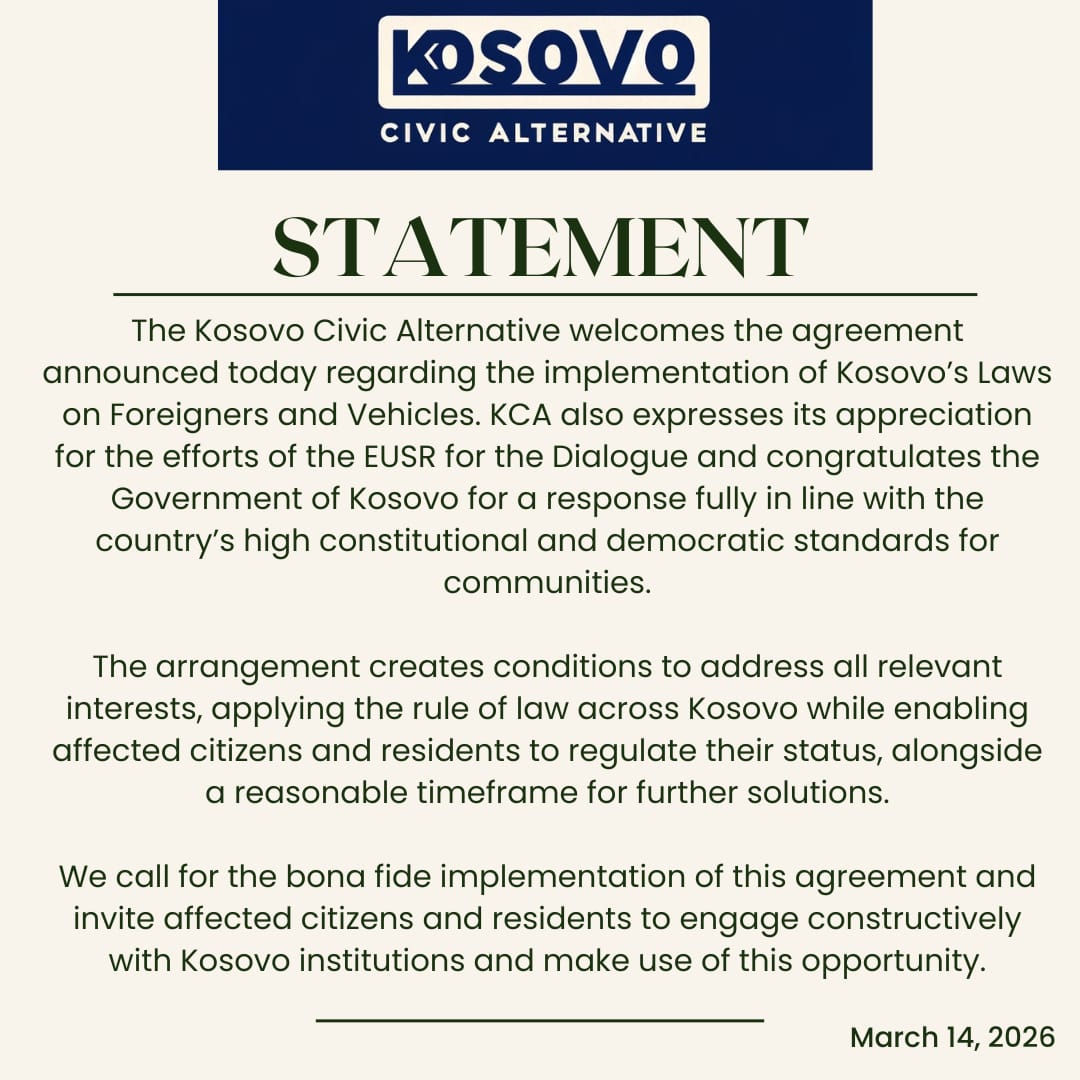 KOSOVO
CIVIC ALTERNATIVE

STATEMENT

The Kosovo Civic Alternative welcomes the agreement announced today regarding the implementation of Kosovo's Laws on Foreigners and Vehicles. KCA also expresses its appreciation for the efforts of the EUSR for the Dialogue and congratulates the Government of Kosovo for a response fully in line with the country's high constitutional and democratic standards for communities.

The arrangement creates conditions to address all relevant interests, applying the rule of law across Kosovo while enabling affected citizens and residents to regulate their status, alongside a reasonable timeframe for further solutions.

We call for the bona fide implementation of this agreement and invite affected citizens and residents to engage constructively with Kosovo institutions and make use of this opportunity.

March 14, 2026